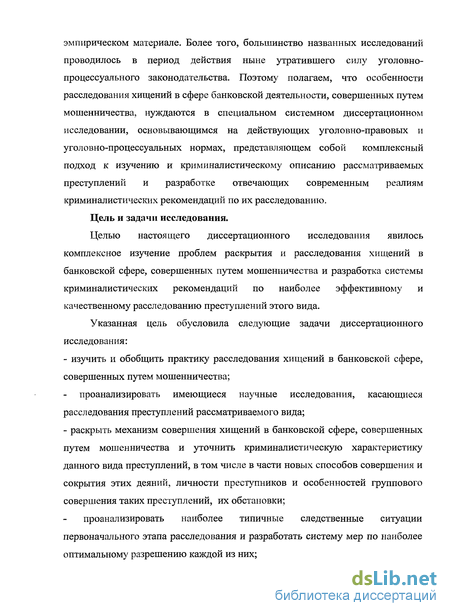 эмпирическом материале. Более того, большинство названных исследований проводилось в период действия ныне утратившего силу уголовно-процессуального законодательства. Поэтому полагаем, что особенности расследования хищений в сфере банковской деятельности, совершенных путем мошенничества, нуждаются в специальном системном диссертационном исследовании, основывающимся на действующих уголовно-правовых и уголовно-процессуальных нормах, представляющем собой комплексный подход к изучению и криминалистическому описанию рассматриваемых преступлений и разработке отвечающих современным реалиям криминалистических рекомендаций по их расследованию.

Цель и задачи исследования.

Целью настоящего диссертационного исследования явилось комплексное изучение проблем раскрытия и расследования хищений в банковской сфере, совершенных путем мошенничества и разработка системы криминалистических рекомендаций по наиболее эффективному и качественному расследованию преступлений этого вида.

Указанная цель обусловила следующие задачи диссертационного исследования:

- изучить и обобщить практику расследования хищений в банковской сфере, совершенных путем мошенничества;

- проанализировать имеющиеся научные исследования, касающиеся расследования преступлений рассматриваемого вида;

- раскрыть механизм совершения хищений в банковской сфере, совершенных путем мошенничества и уточнить криминалистическую характеристику данного вида преступлений, в том числе в части новых способов совершения и сокрытия этих деяний, личности преступников и особенностей группового совершения таких преступлений, их обстановки;

- проанализировать наиболее типичные следственные ситуации первоначального этапа расследования и разработать систему мер по наиболее оптимальному разрешению каждой из них;

dsLib.net
библиотека диссертаций